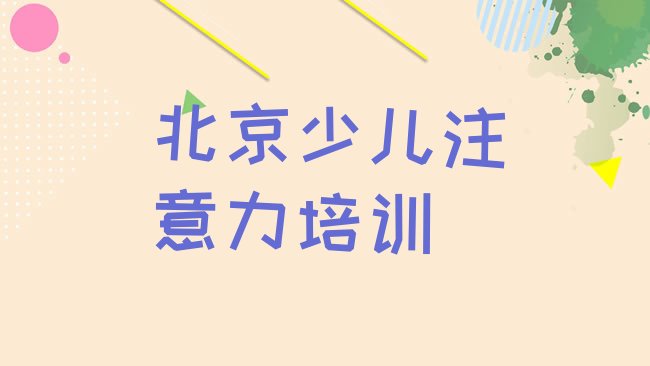 北京少儿注意力培训